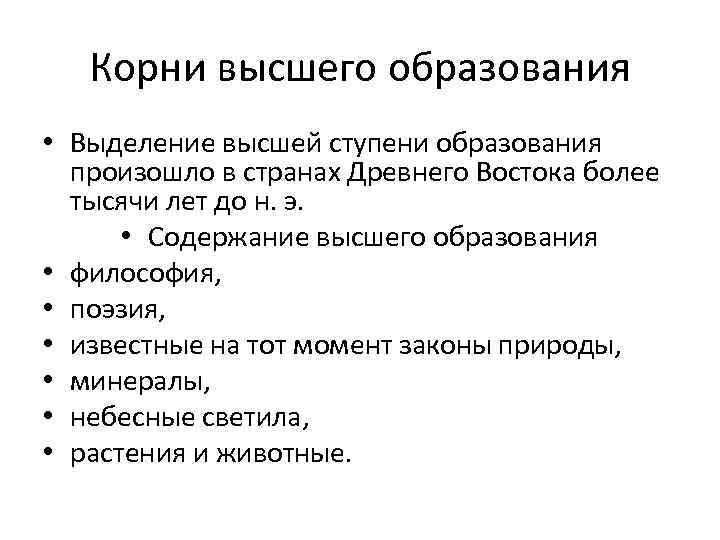 Корни высшего образования

• Выделение высшей ступени образования произошло в странах Древнего Востока более тысячи лет до н. э.
  • Содержание высшего образования
• философия,
• поэзия,
• известные на тот момент законы природы,
• минералы,
• небесные светила,
• растения и животные.